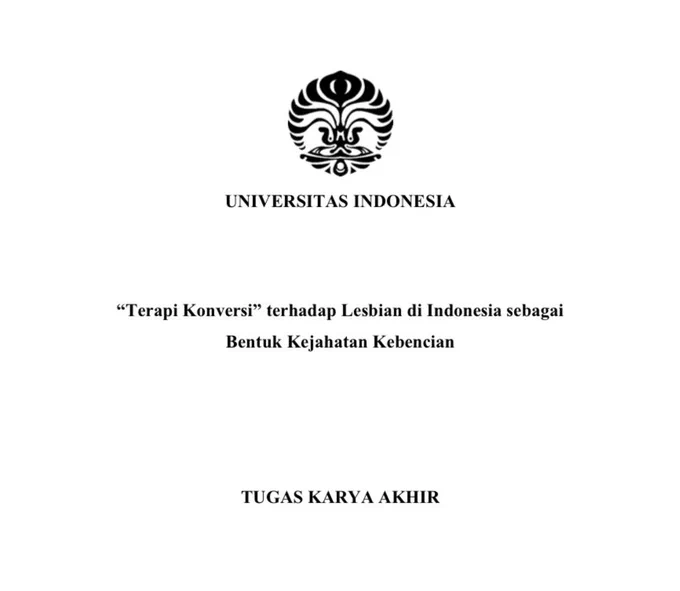 UNIVERSITAS INDONESIA

"Terapi Konversi" terhadap Lesbian di Indonesia sebagai Bentuk Kejahatan Kebencian

TUGAS KARYA AKHIR